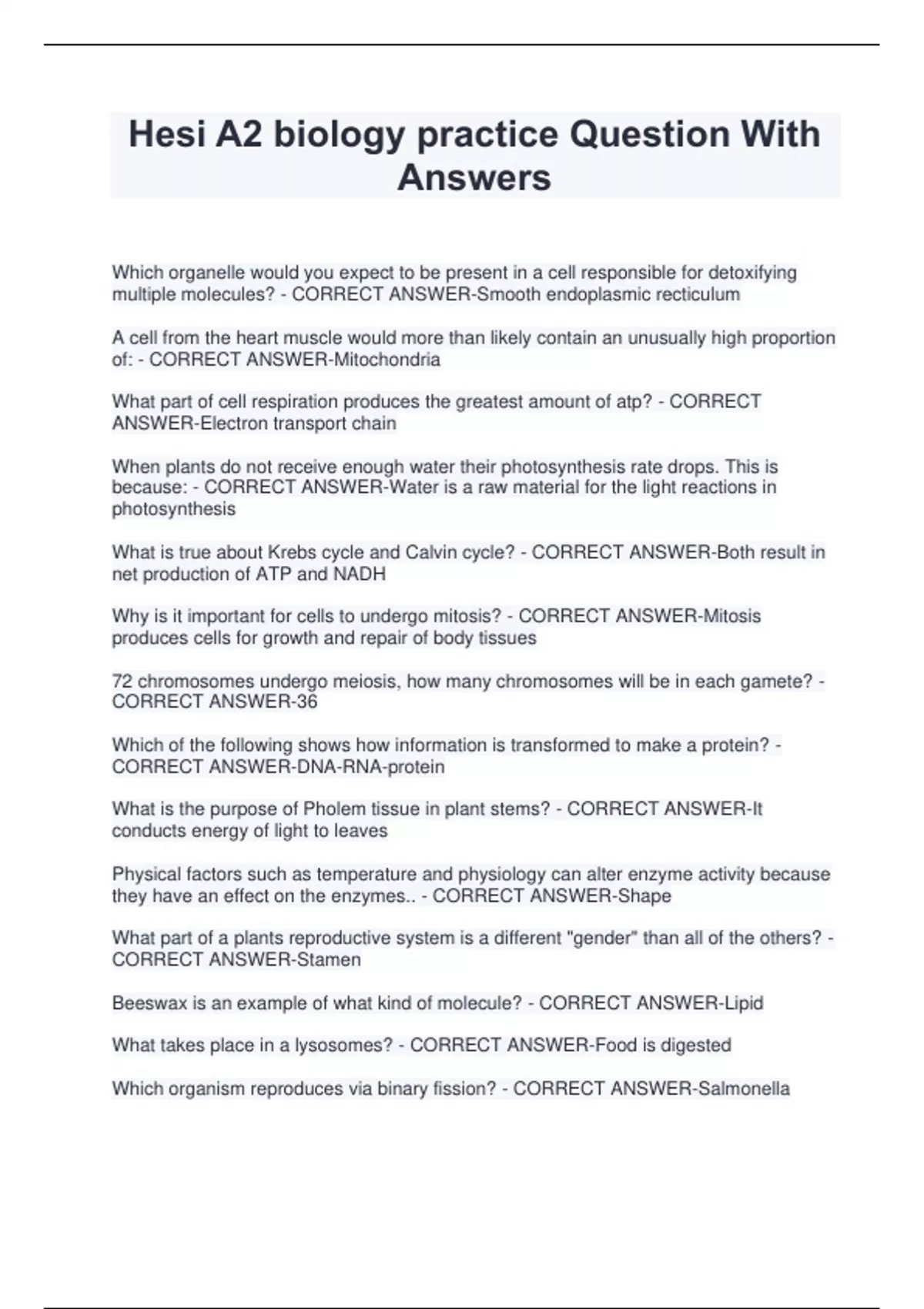 Hesi A2 biology practice Question With Answers

Which organelle would you expect to be present in a cell responsible for detoxifying multiple molecules? - CORRECT ANSWER-Smooth endoplasmic recticulum

A cell from the heart muscle would more than likely contain an unusually high proportion of: - CORRECT ANSWER-Mitochondria

What part of cell respiration produces the greatest amount of atp? - CORRECT ANSWER-Electron transport chain

When plants do not receive enough water their photosynthesis rate drops. This is because: - CORRECT ANSWER-Water is a raw material for the light reactions in photosynthesis

What is true about Krebs cycle and Calvin cycle? - CORRECT ANSWER-Both result in net production of ATP and NADH

Why is it important for cells to undergo mitosis? - CORRECT ANSWER-Mitosis produces cells for growth and repair of body tissues

72 chromosomes undergo meiosis, how many chromosomes will be in each gamete? - CORRECT ANSWER-36

Which of the following shows how information is transformed to make a protein? - CORRECT ANSWER-DNA-RNA-protein

What is the purpose of Pholem tissue in plant stems? - CORRECT ANSWER-It conducts energy of light to leaves

Physical factors such as temperature and physiology can alter enzyme activity because they have an effect on the enzymes.. - CORRECT ANSWER-Shape

What part of a plants reproductive system is a different "gender" than all of the others? - CORRECT ANSWER-Stamen

Beeswax is an example of what kind of molecule? - CORRECT ANSWER-Lipid

What takes place in a lysosomes? - CORRECT ANSWER-Food is digested

Which organism reproduces via binary fission? - CORRECT ANSWER-Salmonella